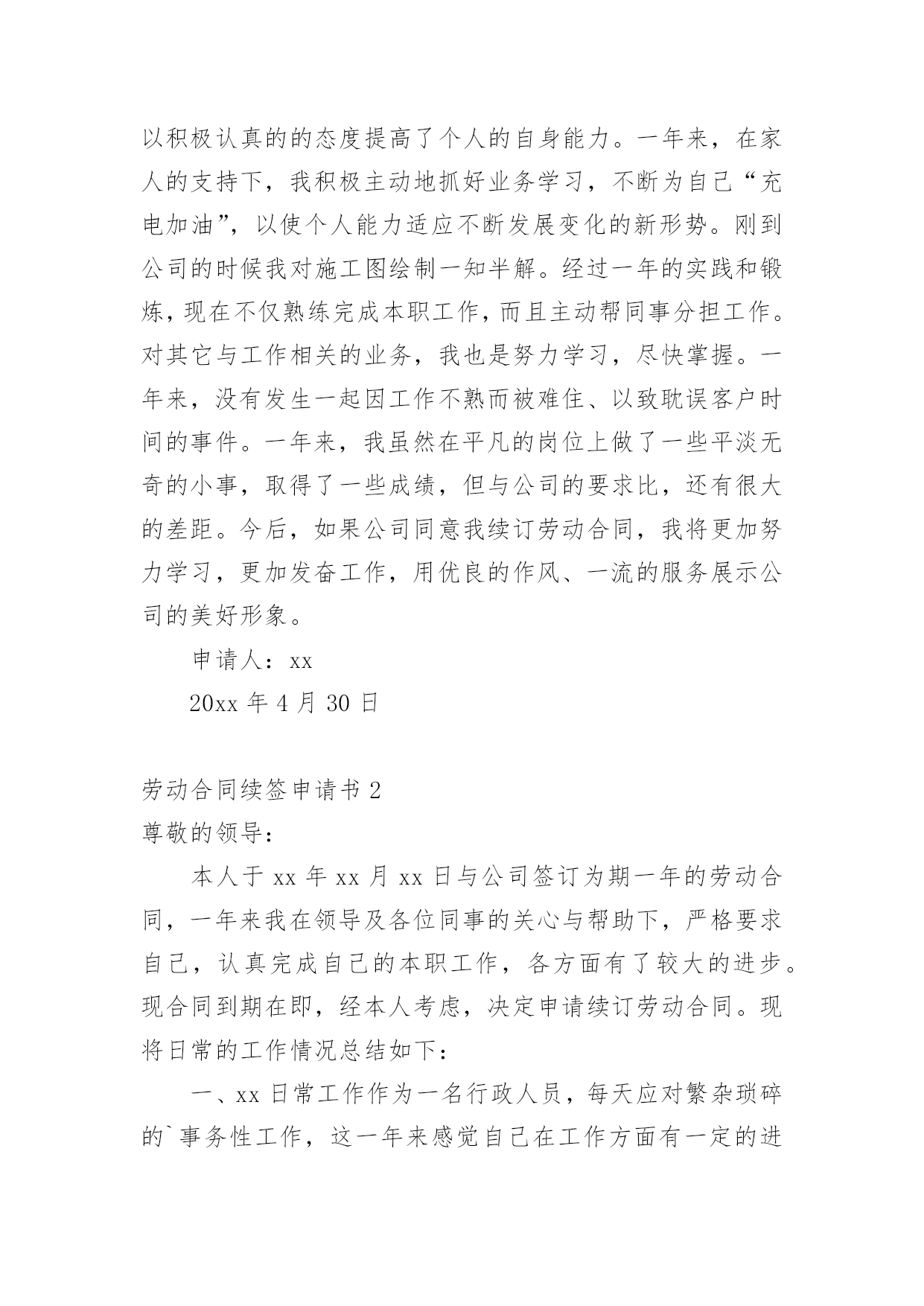 以积极认真的的态度提高了个人的自身能力。一年来，在家人的支持下，我积极主动地抓好业务学习，不断为自己“充电加油”，以使个人能力适应不断发展变化的新形势。刚到公司的时候我对施工图绘制一知半解。经过一年的实践和锻炼，现在不仅熟练完成本职工作，而且主动帮同事分担工作。对其它与工作相关的业务，我也是努力学习，尽快掌握。一年来，没有发生一起因工作不熟而被难住、以致耽误客户时间的事件。一年来，我虽然在平凡的岗位上做了一些平淡无奇的小事，取得了一些成绩，但与公司的要求比，还有很大的差距。今后，如果公司同意我续订劳动合同，我将更加努力学习，更加发奋工作，用优良的作风、一流的服务展示公司的美好形象。

申请人：xx

20xx 年 4 月 30 日

劳动合同续签申请书 2

尊敬的领导：

本人于 xx 年 xx 月 xx 日与公司签订为期一年的劳动合同，一年来我在领导及各位同事的关心与帮助下，严格要求自己，认真完成自己的本职工作，各方面有了较大的进步。现合同到期在即，经本人考虑，决定申请续订劳动合同。现将日常的工作情况总结如下：

一、xx 日常工作作为一名行政人员，每天应对繁杂琐碎的`事务性工作，这一年来感觉自己在工作方面有一定的进